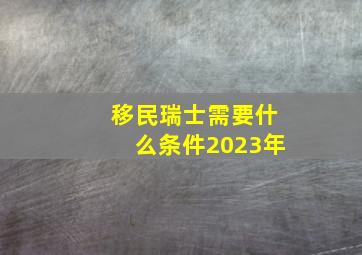 移民瑞士需要什么条件2023年